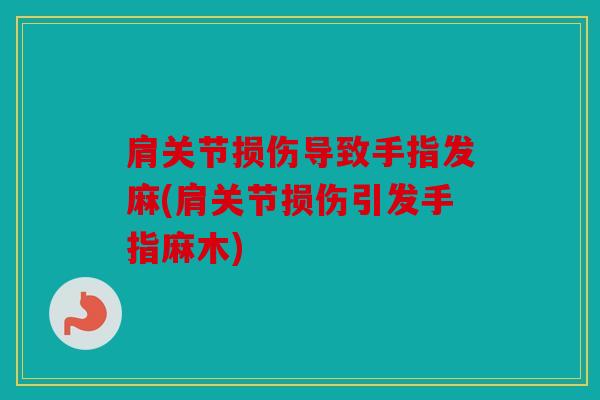 肩关节损伤导致手指发麻(肩关节损伤引发手指麻木)